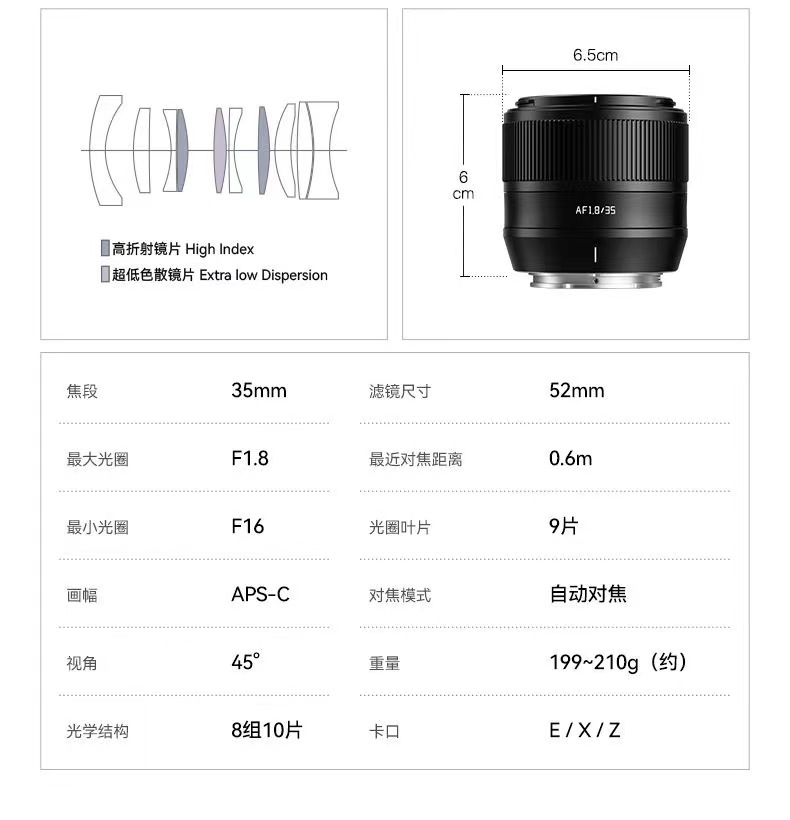 高折射镜片 High Index
超低色散镜片 Extra low Dispersion

6.5cm

6 cm

AF1.8/35

| 焦段 | 35mm | 滤镜尺寸 | 52mm |
|---|---|---|---|
| 最大光圈 | F1.8 | 最近对焦距离 | 0.6m |
| 最小光圈 | F16 | 光圈叶片 | 9片 |
| 画幅 | APS-C | 对焦模式 | 自动对焦 |
| 视角 | 45° | 重量 | 199~210g（约） |
| 光学结构 | 8组10片 | 卡口 | E / X / Z |